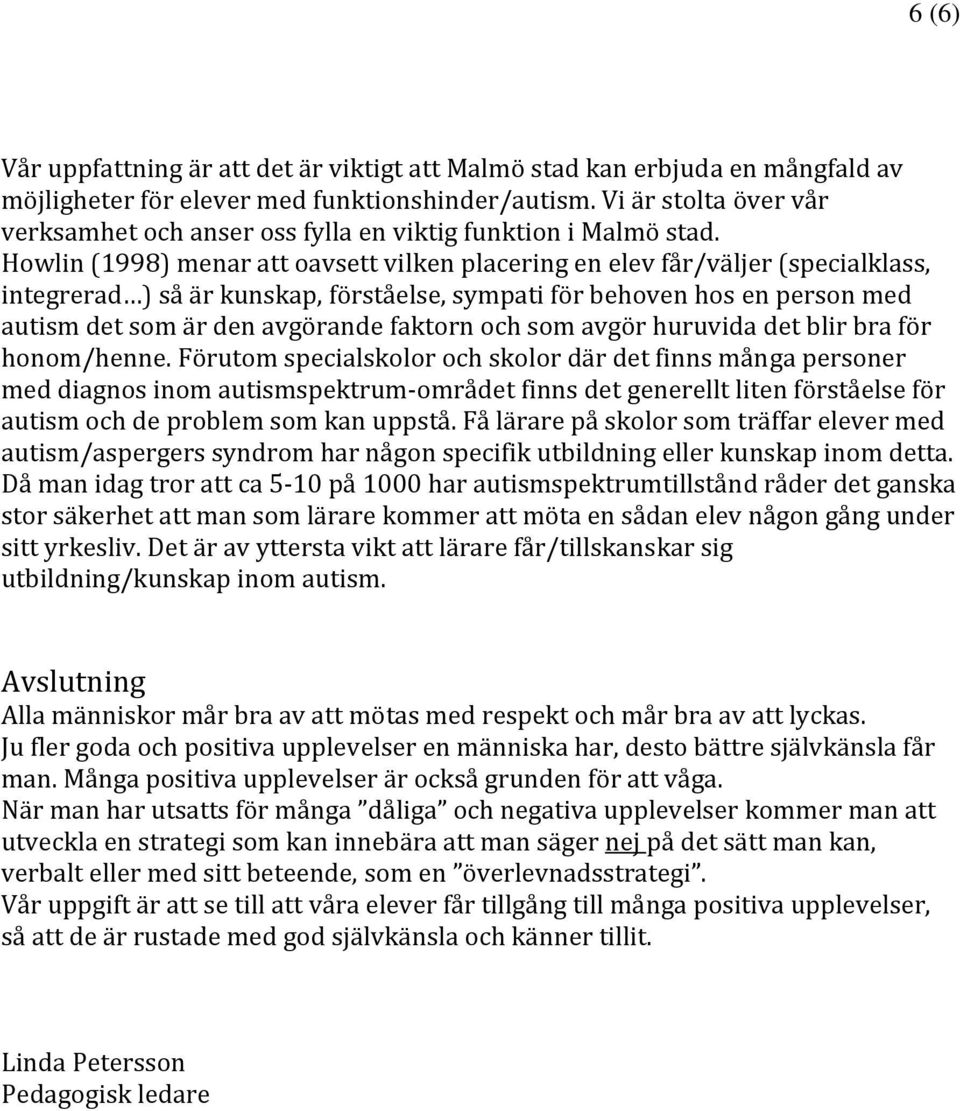 6 (6)

Vår uppfattning är att det är viktigt att Malmö stad kan erbjuda en mångfald av möjligheter för elever med funktionshinder/autism. Vi är stolta över vår verksamhet och anser oss fylla en viktig funktion i Malmö stad. Howlin (1998) menar att oavsett vilken placering en elev får/väljer (specialklass, integrerad…) så är kunskap, förståelse, sympati för behoven hos en person med autism det som är den avgörande faktorn och som avgör huruvida det blir bra för honom/henne. Förutom specialskolor och skolor där det finns många personer med diagnos inom autismspektrum-området finns det generellt liten förståelse för autism och de problem som kan uppstå. Få lärare på skolor som träffar elever med autism/aspergers syndrom har någon specifik utbildning eller kunskap inom detta. Då man idag tror att ca 5-10 på 1000 har autismspektrumtillstånd råder det ganska stor säkerhet att man som lärare kommer att möta en sådan elev någon gång under sitt yrkesliv. Det är av yttersta vikt att lärare får/tillskanskar sig utbildning/kunskap inom autism.

Avslutning
Alla människor mår bra av att mötas med respekt och mår bra av att lyckas.
Ju fler goda och positiva upplevelser en människa har, desto bättre självkänsla får man. Många positiva upplevelser är också grunden för att våga.
När man har utsatts för många ”dåliga” och negativa upplevelser kommer man att utveckla en strategi som kan innebära att man säger nej på det sätt man kan, verbalt eller med sitt beteende, som en ”överlevnadsstrategi”.
Vår uppgift är att se till att våra elever får tillgång till många positiva upplevelser, så att de är rustade med god självkänsla och känner tillit.

Linda Petersson
Pedagogisk ledare